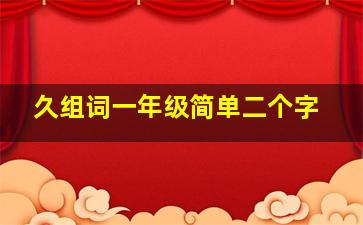 久组词一年级简单二个字